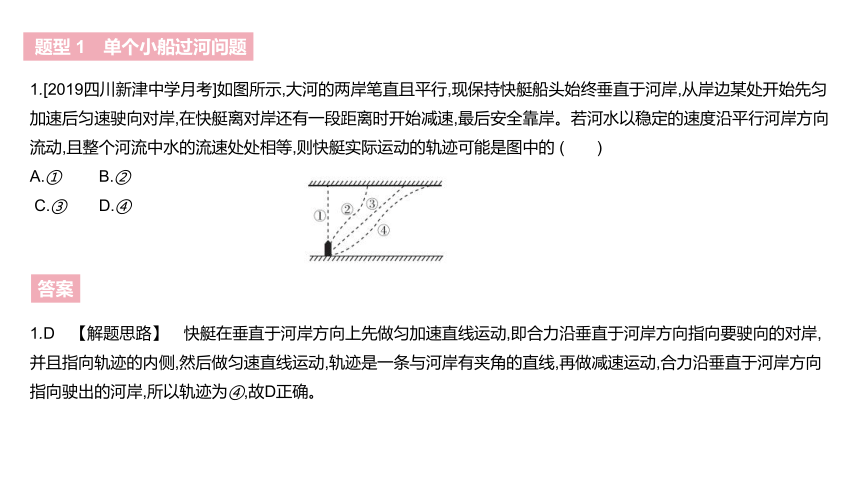 题型 1　单个小船过河问题

1.[2019四川新津中学月考]如图所示,大河的两岸笔直且平行,现保持快艇船头始终垂直于河岸,从岸边某处开始先匀加速后匀速驶向对岸,在快艇离对岸还有一段距离时开始减速,最后安全靠岸。若河水以稳定的速度沿平行河岸方向流动,且整个河流中水的流速处处相等,则快艇实际运动的轨迹可能是图中的 (　　)

A.①　　B.②

C.③　　D.④

①
②
③
④

答案

1.D　【解题思路】　快艇在垂直于河岸方向上先做匀加速直线运动,即合力沿垂直于河岸方向指向要驶向的对岸,并且指向轨迹的内侧,然后做匀速直线运动,轨迹是一条与河岸有夹角的直线,再做减速运动,合力沿垂直于河岸方向指向驶出的河岸,所以轨迹为④,故D正确。